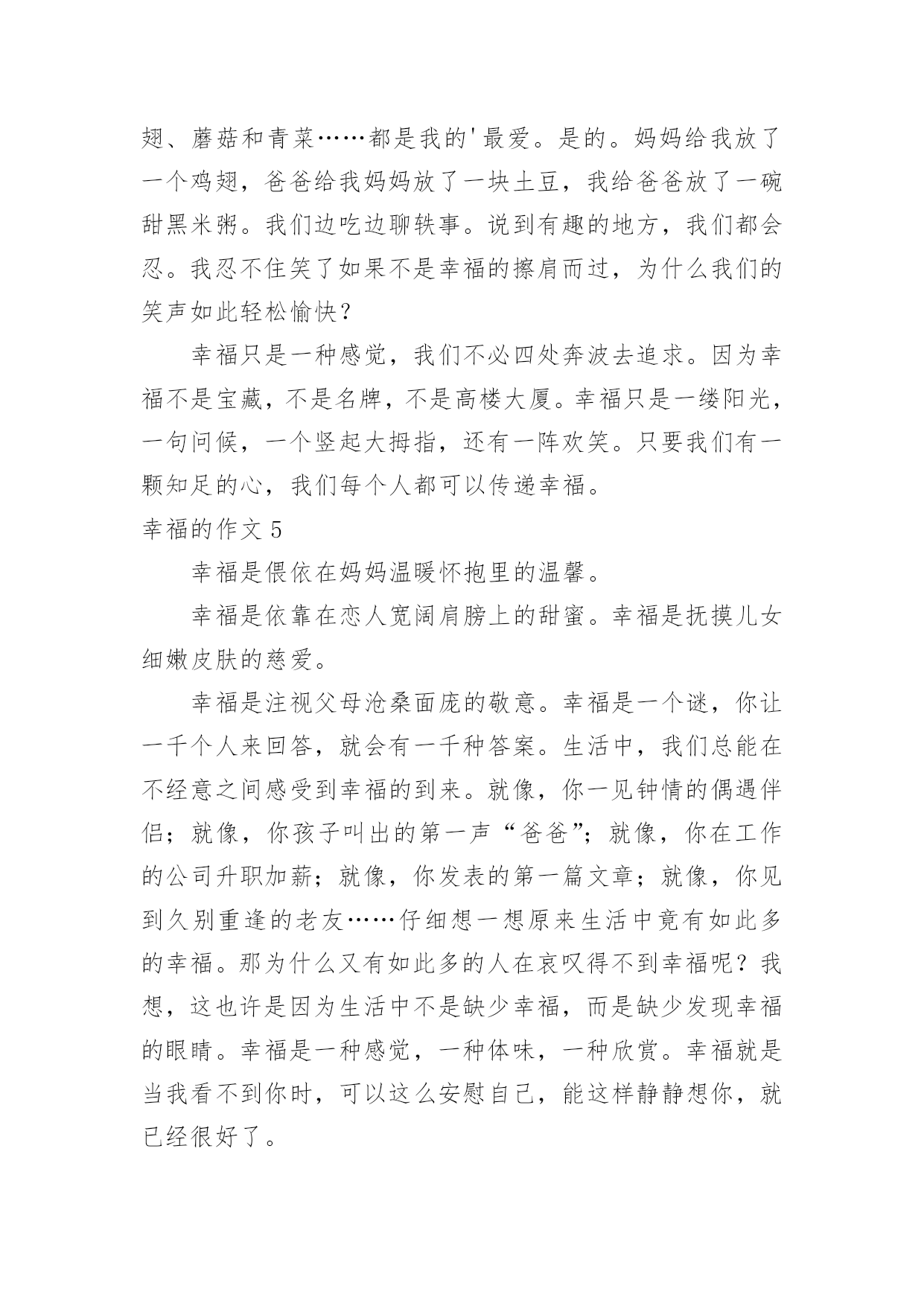 翅、蘑菇和青菜……都是我的'最爱。是的。妈妈给我放了一个鸡翅，爸爸给我妈妈放了一块土豆，我给爸爸放了一碗甜黑米粥。我们边吃边聊轶事。说到有趣的地方，我们都会忍。我忍不住笑了如果不是幸福的擦肩而过，为什么我们的笑声如此轻松愉快？

幸福只是一种感觉，我们不必四处奔波去追求。因为幸福不是宝藏，不是名牌，不是高楼大厦。幸福只是一缕阳光，一句问候，一个竖起大拇指，还有一阵欢笑。只要我们有一颗知足的心，我们每个人都可以传递幸福。

幸福的作文 5

幸福是偎依在妈妈温暖怀抱里的温馨。

幸福是依靠在恋人宽阔肩膀上的甜蜜。幸福是抚摸儿女细嫩皮肤的慈爱。

幸福是注视父母沧桑面庞的敬意。幸福是一个谜，你让一千个人来回答，就会有一千种答案。生活中，我们总能在不经意之间感受到幸福的到来。就像，你一见钟情的偶遇伴侣；就像，你孩子叫出的第一声“爸爸”；就像，你在工作的公司升职加薪；就像，你发表的第一篇文章；就像，你见到久别重逢的老友……仔细想一想原来生活中竟有如此多的幸福。那为什么又有如此多的人在哀叹得不到幸福呢？我想，这也许是因为生活中不是缺少幸福，而是缺少发现幸福的眼睛。幸福是一种感觉，一种体味，一种欣赏。幸福就是当我看不到你时，可以这么安慰自己，能这样静静想你，就已经很好了。